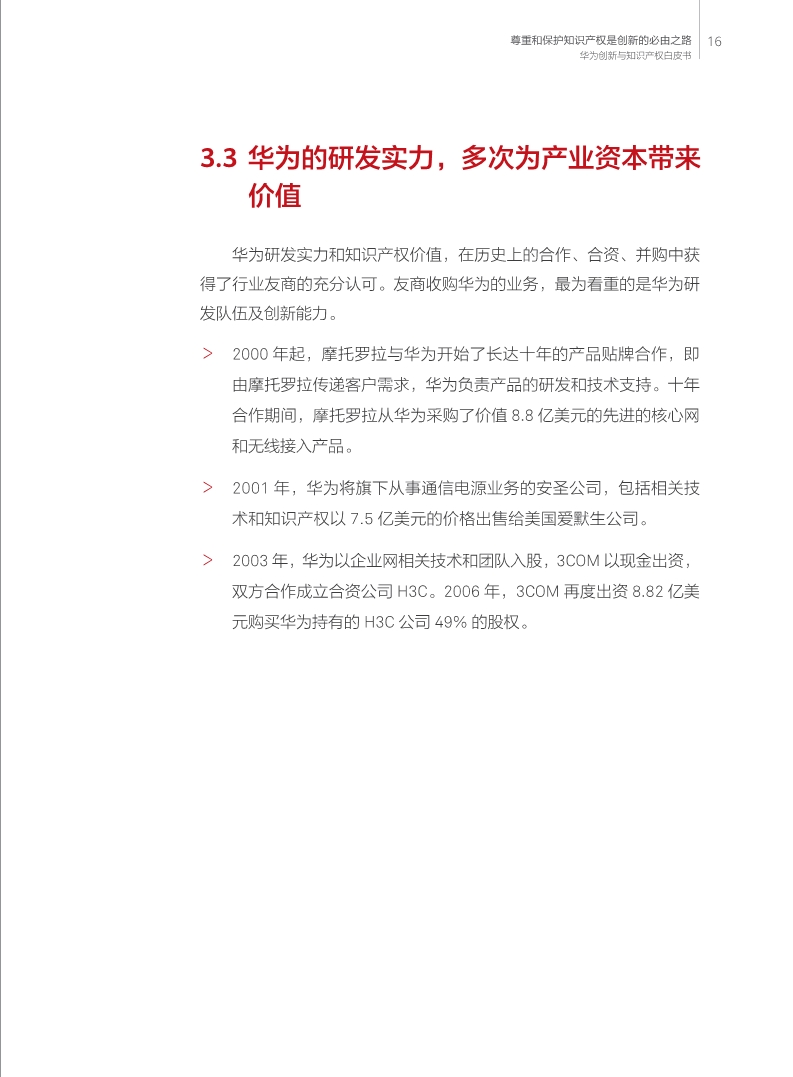 尊重和保护知识产权是创新的必由之路
华为创新与知识产权白皮书
16

3.3 华为的研发实力，多次为产业资本带来价值

华为研发实力和知识产权价值，在历史上的合作、合资、并购中获得了行业友商的充分认可。友商收购华为的业务，最为看重的是华为研发队伍及创新能力。

> 2000 年起，摩托罗拉与华为开始了长达十年的产品贴牌合作，即由摩托罗拉传递客户需求，华为负责产品的研发和技术支持。十年合作期间，摩托罗拉从华为采购了价值 8.8 亿美元的先进的核心网和无线接入产品。

> 2001 年，华为将旗下从事通信电源业务的安圣公司，包括相关技术和知识产权以 7.5 亿美元的价格出售给美国爱默生公司。

> 2003 年，华为以企业网相关技术和团队入股，3COM 以现金出资，双方合作成立合资公司 H3C。2006 年，3COM 再度出资 8.82 亿美元购买华为持有的 H3C 公司 49% 的股权。